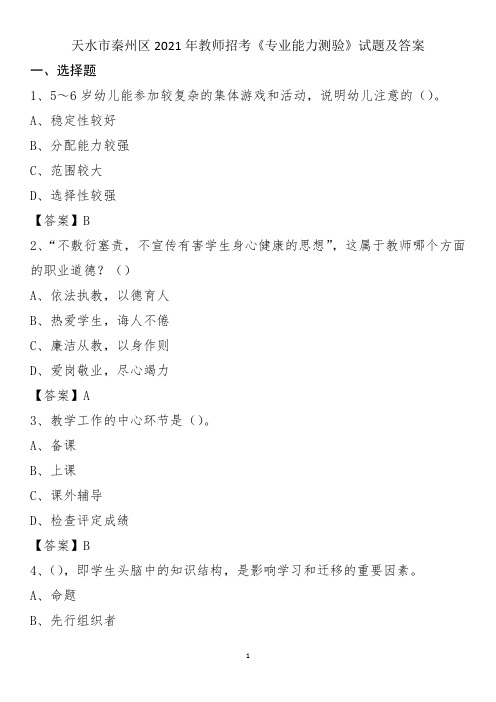 天水市秦州区 2021 年教师招考《专业能力测验》试题及答案

一、选择题

1、5～6 岁幼儿能参加较复杂的集体游戏和活动，说明幼儿注意的（）。

A、稳定性较好

B、分配能力较强

C、范围较大

D、选择性较强

【答案】B

2、“不敷衍塞责，不宣传有害学生身心健康的思想”，这属于教师哪个方面的职业道德？（）

A、依法执教，以德育人

B、热爱学生，诲人不倦

C、廉洁从教，以身作则

D、爱岗敬业，尽心竭力

【答案】A

3、教学工作的中心环节是（）。

A、备课

B、上课

C、课外辅导

D、检查评定成绩

【答案】B

4、（），即学生头脑中的知识结构，是影响学习和迁移的重要因素。

A、命题

B、先行组织者

1